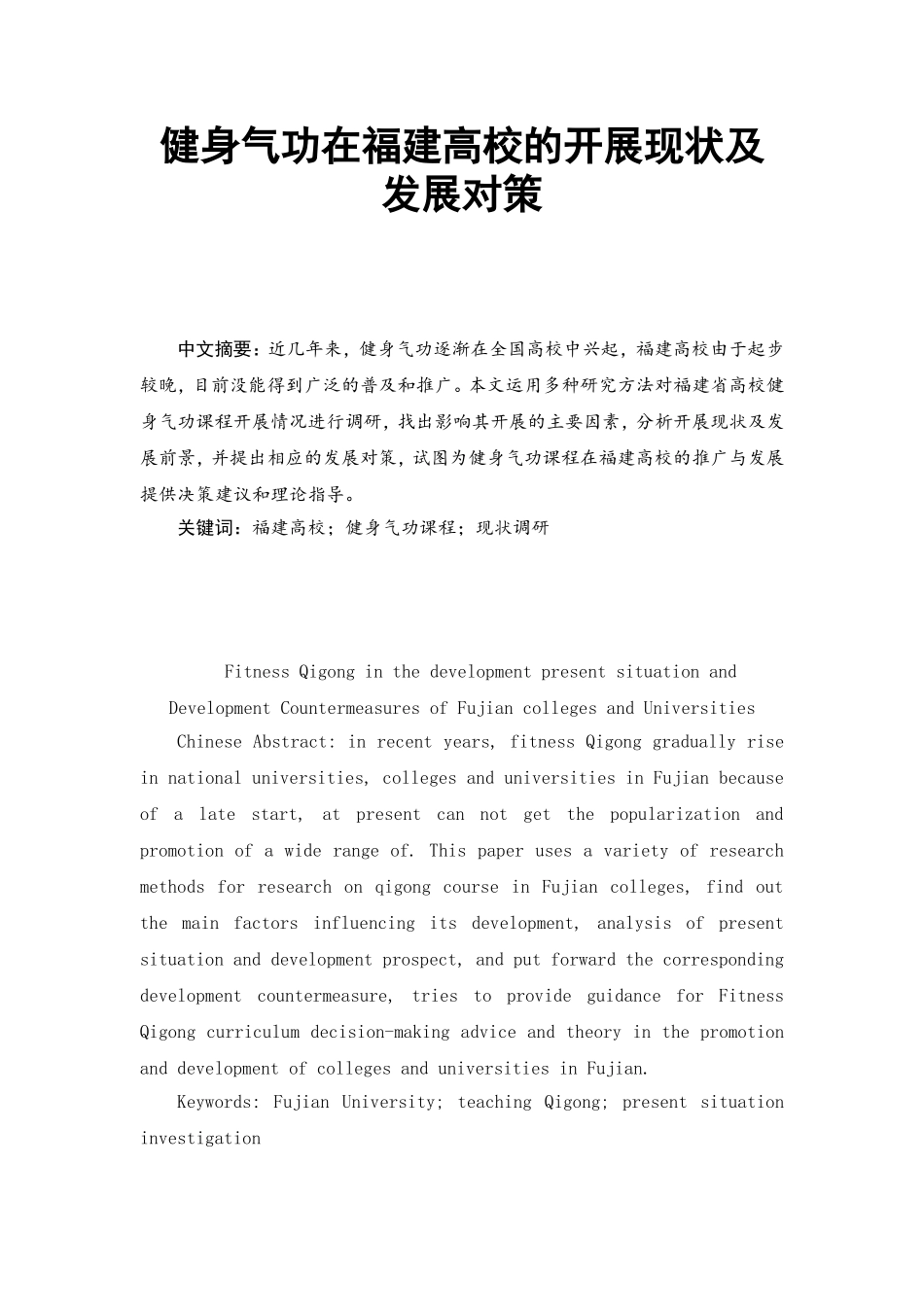 健身气功在福建高校的开展现状及发展对策

中文摘要：近几年来，健身气功逐渐在全国高校中兴起，福建高校由于起步较晚，目前没能得到广泛的普及和推广。本文运用多种研究方法对福建省高校健身气功课程开展情况进行调研，找出影响其开展的主要因素，分析开展现状及发展前景，并提出相应的发展对策，试图为健身气功课程在福建高校的推广与发展提供决策建议和理论指导。

关键词：福建高校；健身气功课程；现状调研

Fitness Qigong in the development present situation and Development Countermeasures of Fujian colleges and Universities

Chinese Abstract: in recent years, fitness Qigong gradually rise in national universities, colleges and universities in Fujian because of a late start, at present can not get the popularization and promotion of a wide range of. This paper uses a variety of research methods for research on qigong course in Fujian colleges, find out the main factors influencing its development, analysis of present situation and development prospect, and put forward the corresponding development countermeasure, tries to provide guidance for Fitness Qigong curriculum decision-making advice and theory in the promotion and development of colleges and universities in Fujian.

Keywords: Fujian University; teaching Qigong; present situation investigation